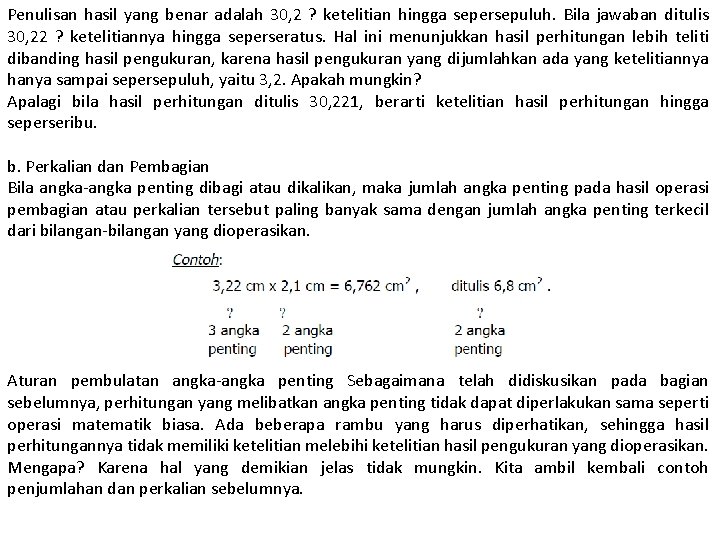 Penulisan hasil yang benar adalah 30,2 ? ketelitian hingga sepersepuluh. Bila jawaban ditulis 30,22 ? ketelitiannya hingga seperseratus. Hal ini menunjukkan hasil perhitungan lebih teliti dibanding hasil pengukuran, karena hasil pengukuran yang dijumlahkan ada yang ketelitiannya hanya sampai sepersepuluh, yaitu 3,2. Apakah mungkin?
Apalagi bila hasil perhitungan ditulis 30,221, berarti ketelitian hasil perhitungan hingga seperseribu.

b. Perkalian dan Pembagian
Bila angka-angka penting dibagi atau dikalikan, maka jumlah angka penting pada hasil operasi pembagian atau perkalian tersebut paling banyak sama dengan jumlah angka penting terkecil dari bilangan-bilangan yang dioperasikan.

Contoh:

3,22 cm x 2,1 cm = 6,762 cm$^?$ , ditulis 6,8 cm$^?$ .

? ? ?
3 angka penting 2 angka penting 2 angka penting

Aturan pembulatan angka-angka penting Sebagaimana telah didiskusikan pada bagian sebelumnya, perhitungan yang melibatkan angka penting tidak dapat diperlakukan sama seperti operasi matematik biasa. Ada beberapa rambu yang harus diperhatikan, sehingga hasil perhitungannya tidak memiliki ketelitian melebihi ketelitian hasil pengukuran yang dioperasikan. Mengapa? Karena hal yang demikian jelas tidak mungkin. Kita ambil kembali contoh penjumlahan dan perkalian sebelumnya.